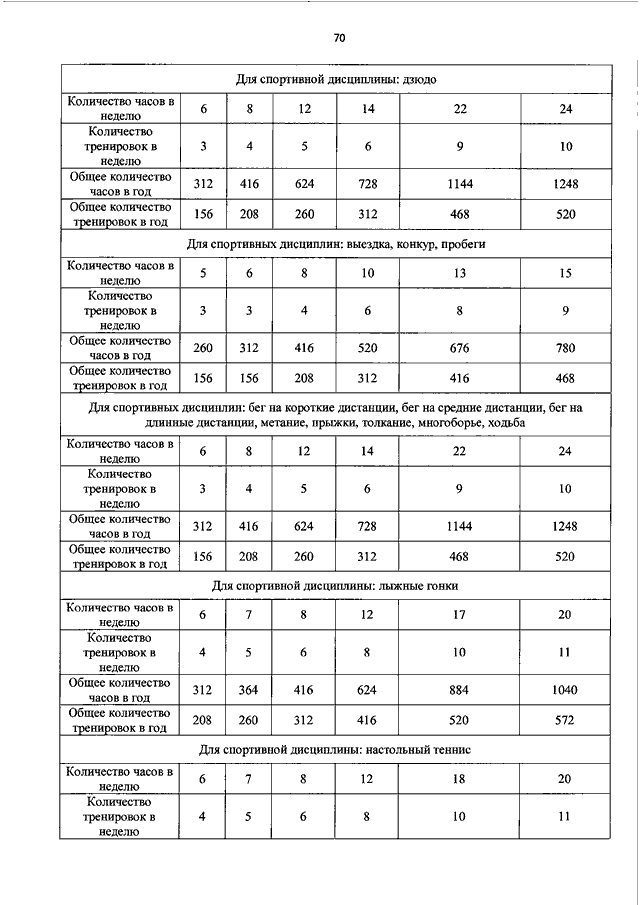 70

| Для спортивной дисциплины: дзюдо | | | | | | |
|---|---|---|---|---|---|---|
| Количество часов в неделю | 6 | 8 | 12 | 14 | 22 | 24 |
| Количество тренировок в неделю | 3 | 4 | 5 | 6 | 9 | 10 |
| Общее количество часов в год | 312 | 416 | 624 | 728 | 1144 | 1248 |
| Общее количество тренировок в год | 156 | 208 | 260 | 312 | 468 | 520 |
| Для спортивных дисциплин: выездка, конкур, пробеги | | | | | | |
| Количество часов в неделю | 5 | 6 | 8 | 10 | 13 | 15 |
| Количество тренировок в неделю | 3 | 3 | 4 | 6 | 8 | 9 |
| Общее количество часов в год | 260 | 312 | 416 | 520 | 676 | 780 |
| Общее количество тренировок в год | 156 | 156 | 208 | 312 | 416 | 468 |
| Для спортивных дисциплин: бег на короткие дистанции, бег на средние дистанции, бег на длинные дистанции, метание, прыжки, толкание, многоборье, ходьба | | | | | | |
| Количество часов в неделю | 6 | 8 | 12 | 14 | 22 | 24 |
| Количество тренировок в неделю | 3 | 4 | 5 | 6 | 9 | 10 |
| Общее количество часов в год | 312 | 416 | 624 | 728 | 1144 | 1248 |
| Общее количество тренировок в год | 156 | 208 | 260 | 312 | 468 | 520 |
| Для спортивной дисциплины: лыжные гонки | | | | | | |
| Количество часов в неделю | 6 | 7 | 8 | 12 | 17 | 20 |
| Количество тренировок в неделю | 4 | 5 | 6 | 8 | 10 | 11 |
| Общее количество часов в год | 312 | 364 | 416 | 624 | 884 | 1040 |
| Общее количество тренировок в год | 208 | 260 | 312 | 416 | 520 | 572 |
| Для спортивной дисциплины: настольный теннис | | | | | | |
| Количество часов в неделю | 6 | 7 | 8 | 12 | 18 | 20 |
| Количество тренировок в неделю | 4 | 5 | 6 | 8 | 10 | 11 |